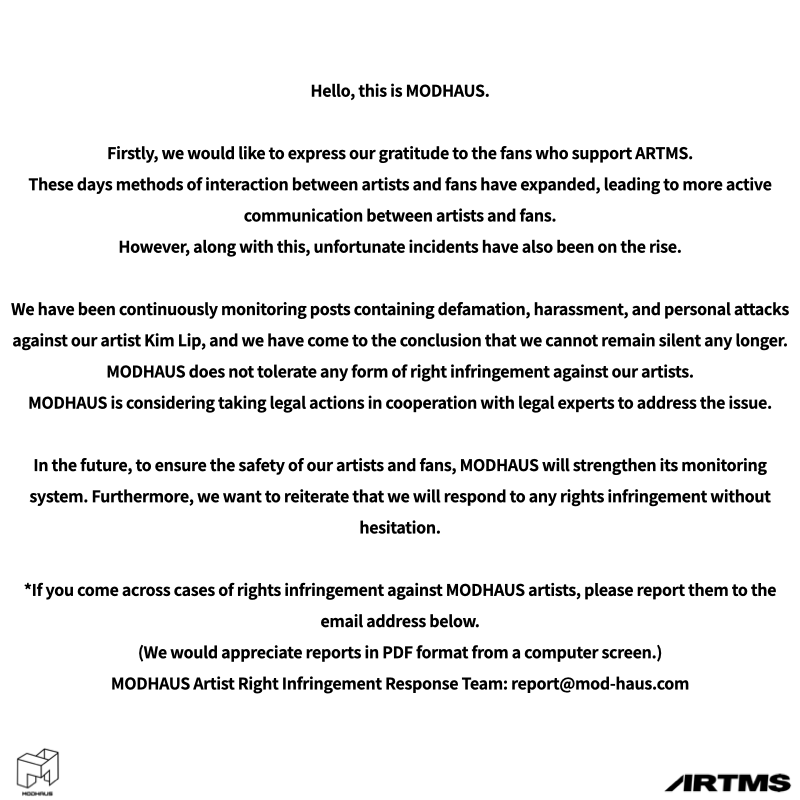 Hello, this is MODHAUS.

Firstly, we would like to express our gratitude to the fans who support ARTMS.
These days methods of interaction between artists and fans have expanded, leading to more active communication between artists and fans.
However, along with this, unfortunate incidents have also been on the rise.

We have been continuously monitoring posts containing defamation, harassment, and personal attacks against our artist Kim Lip, and we have come to the conclusion that we cannot remain silent any longer.
MODHAUS does not tolerate any form of right infringement against our artists.
MODHAUS is considering taking legal actions in cooperation with legal experts to address the issue.

In the future, to ensure the safety of our artists and fans, MODHAUS will strengthen its monitoring system. Furthermore, we want to reiterate that we will respond to any rights infringement without hesitation.

*If you come across cases of rights infringement against MODHAUS artists, please report them to the email address below.
(We would appreciate reports in PDF format from a computer screen.)
MODHAUS Artist Right Infringement Response Team: report@mod-haus.com

MODHAUS

ARTMS